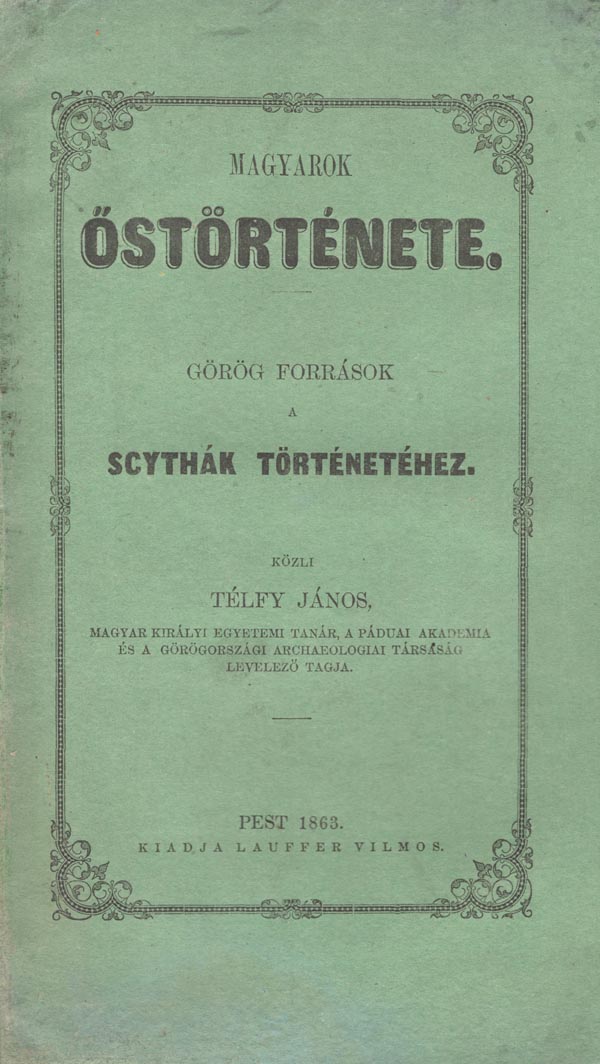 MAGYAROK

ŐSTÖRTÉNETE.

GÖRÖG FORRÁSOK

A

SCYTHÁK TÖRTÉNETÉHEZ.

KÖZLI

TÉLFY JÁNOS,

MAGYAR KIRÁLYI EGYETEMI TANÁR, A PÁDUAI AKADEMIA ÉS A GÖRÖGORSZÁGI ARCHAEOLOGIAI TÁRSASÁG LEVELEZŐ TAGJA.

PEST 1863.

KIADJA LAUFFER VILMOS.